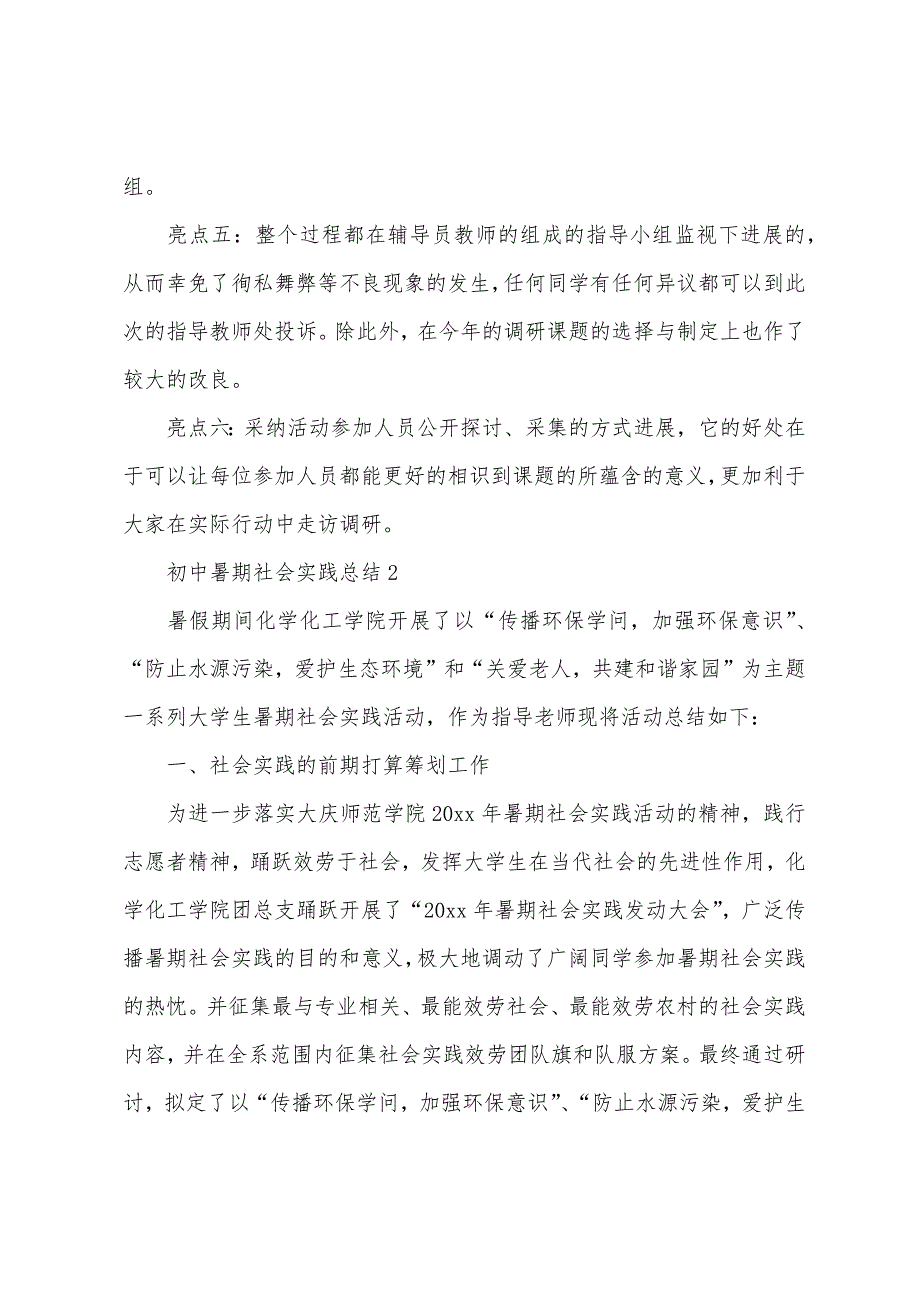 组。

亮点五：整个过程都在辅导员教师的组成的指导小组监视下进展的，从而幸免了徇私舞弊等不良现象的发生，任何同学有任何异议都可以到此次的指导教师处投诉。除此外，在今年的调研课题的选择与制定上也作了较大的改良。

亮点六：采纳活动参加人员公开探讨、采集的方式进展，它的好处在于可以让每位参加人员都能更好的相识到课题的所蕴含的意义，更加利于大家在实际行动中走访调研。

初中暑期社会实践总结2

暑假期间化学化工学院开展了以“传播环保学问，加强环保意识”、“防止水源污染，爱护生态环境”和“关爱老人，共建和谐家园”为主题一系列大学生暑期社会实践活动，作为指导老师现将活动总结如下：

一、社会实践的前期打算筹划工作

为进一步落实大庆师范学院20xx年暑期社会实践活动的精神，践行志愿者精神，踊跃效劳于社会，发挥大学生在当代社会的先进性作用，化学化工学院团总支踊跃开展了“20xx年暑期社会实践发动大会”，广泛传播暑期社会实践的目的和意义，极大地调动了广阔同学参加暑期社会实践的热忱。并征集最与专业相关、最能效劳社会、最能效劳农村的社会实践内容，并在全系范围内征集社会实践效劳团队旗和队服方案。最终通过研讨，拟定了以“传播环保学问，加强环保意识”、“防止水源污染，爱护生